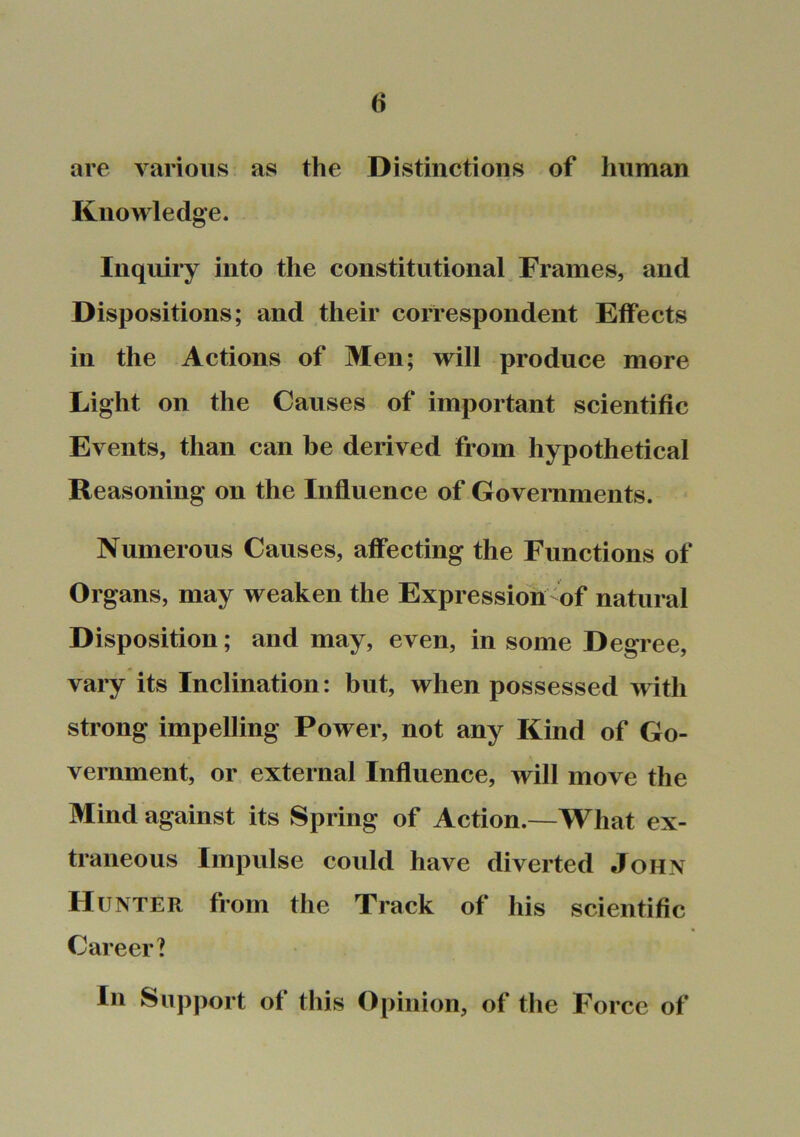 6

are various as the Distinctions of human Knowledge.

Inquiry into the constitutional Frames, and Dispositions; and their correspondent Effects in the Actions of Men; will produce more Light on the Causes of important scientific Events, than can be derived from hypothetical Reasoning on the Influence of Governments.

Numerous Causes, affecting the Functions of Organs, may weaken the Expression of natural Disposition; and may, even, in some Degree, vary its Inclination: but, when possessed with strong impelling Power, not any Kind of Government, or external Influence, will move the Mind against its Spring of Action.—What extraneous Impulse could have diverted John Hunter from the Track of his scientific Career?

In Support of this Opinion, of the Force of